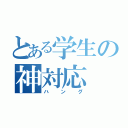 とある学生の神対応
ハング